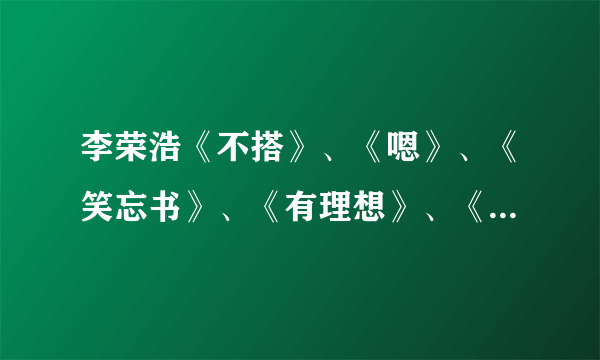 李荣浩《不搭》、《嗯》、《笑忘书》、《有理想》、《...